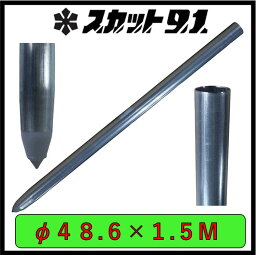 スカット91

φ48.6×1.5M